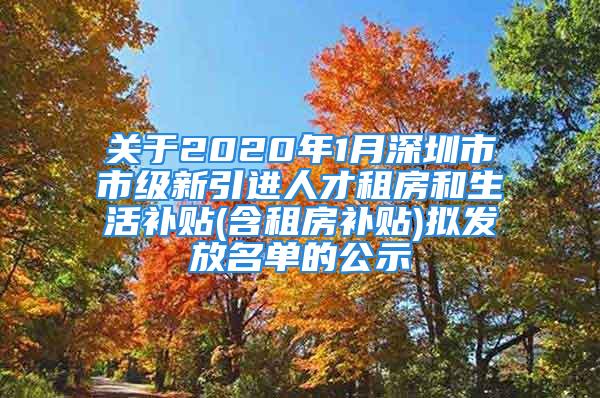 关于2020年1月深圳市市级新引进人才租房和生活补贴(含租房补贴)拟发放名单的公示